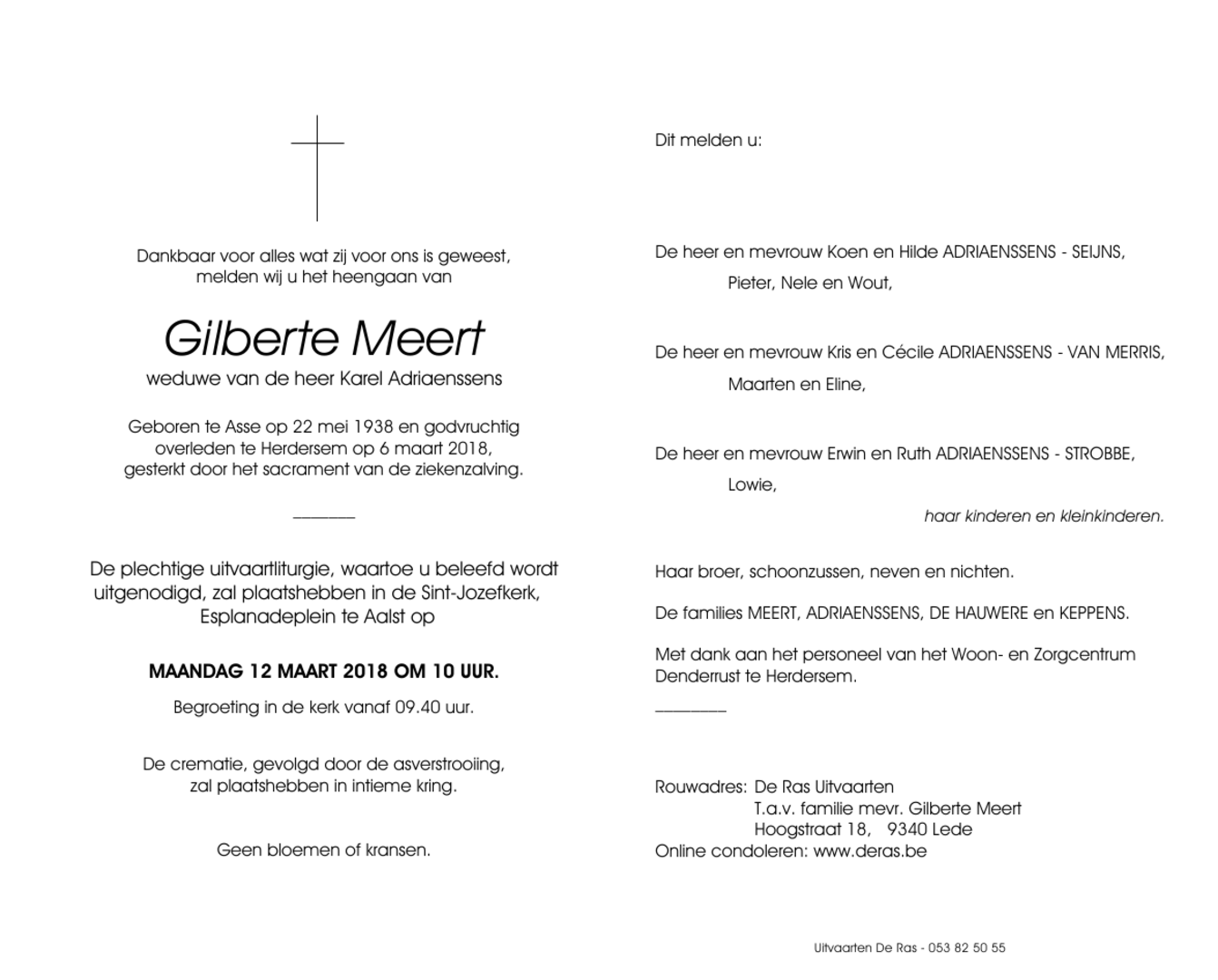 Dankbaar voor alles wat zij voor ons is geweest, melden wij u het heengaan van

Gilberte Meert
weduwe van de heer Karel Adriaenssens

Geboren te Asse op 22 mei 1938 en godvruchtig overleden te Herdersem op 6 maart 2018, gesterkt door het sacrament van de ziekenzalving.

De plechtige uitvaartliturgie, waartoe u beleefd wordt uitgenodigd, zal plaatshebben in de Sint-Jozefkerk, Esplanadeplein te Aalst op

MAANDAG 12 MAART 2018 OM 10 UUR.

Begroeting in de kerk vanaf 09.40 uur.

De crematie, gevolgd door de asverstrooiing, zal plaatshebben in intieme kring.

Geen bloemen of kransen.

Dit melden u:

De heer en mevrouw Koen en Hilde ADRIAENSSENS - SEIJNS,
Pieter, Nele en Wout,

De heer en mevrouw Kris en Cécile ADRIAENSSENS - VAN MERRIS,
Maarten en Eline,

De heer en mevrouw Erwin en Ruth ADRIAENSSENS - STROBBE,
Lowie,
haar kinderen en kleinkinderen.

Haar broer, schoonzussen, neven en nichten.

De families MEERT, ADRIAENSSENS, DE HAUWERE en KEPPENS.

Met dank aan het personeel van het Woon- en Zorgcentrum Denderrust te Herdersem.

Rouwadres: De Ras Uitvaarten
T.a.v. familie mevr. Gilberte Meert
Hoogstraat 18, 9340 Lede
Online condoleren: www.deras.be

Uitvaarten De Ras - 053 82 50 55